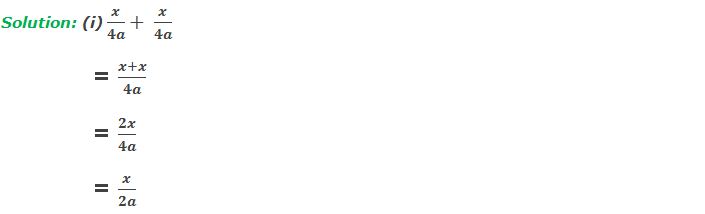 Solution: (i) $\frac{x}{4a} + \frac{x}{4a}$

$= \frac{x+x}{4a}$

$= \frac{2x}{4a}$

$= \frac{x}{2a}$